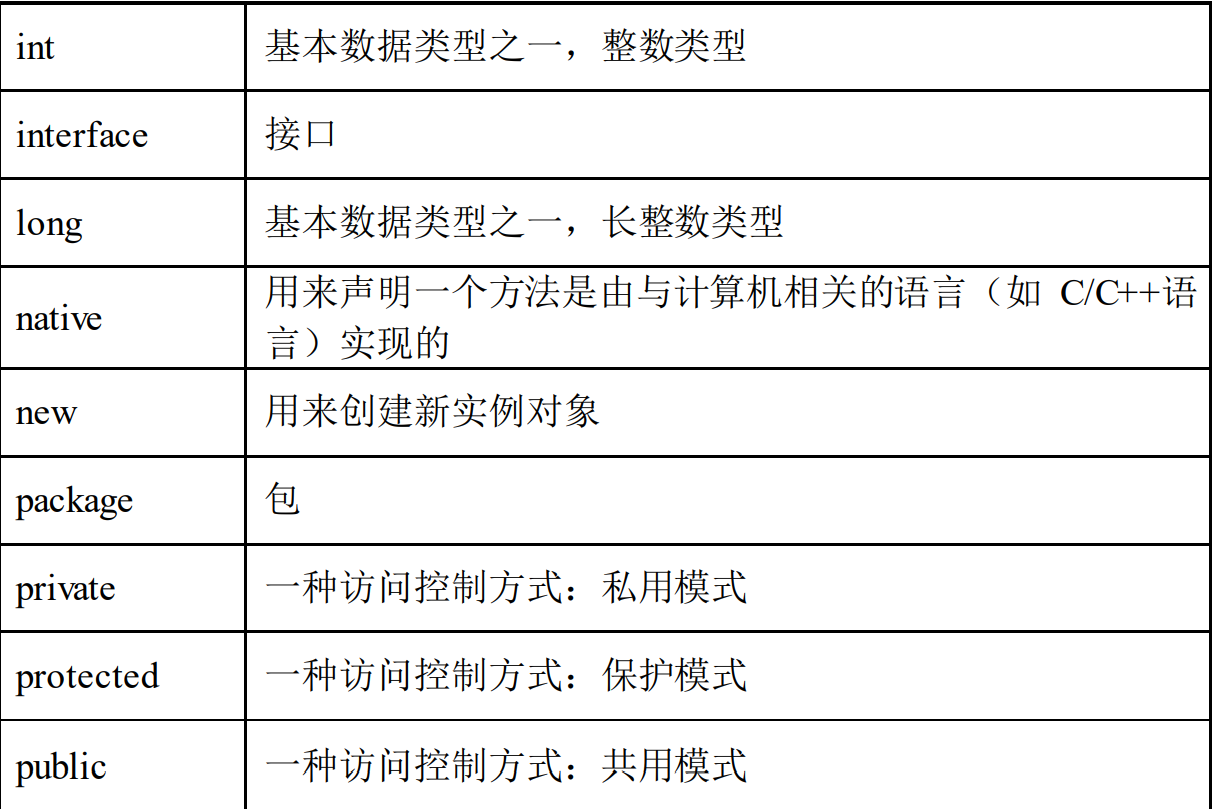 | int | 基本数据类型之一，整数类型 |
|---|---|
| interface | 接口 |
| long | 基本数据类型之一，长整数类型 |
| native | 用来声明一个方法是由与计算机相关的语言（如C/C++语言）实现的 |
| new | 用来创建新实例对象 |
| package | 包 |
| private | 一种访问控制方式：私用模式 |
| protected | 一种访问控制方式：保护模式 |
| public | 一种访问控制方式：共用模式 |